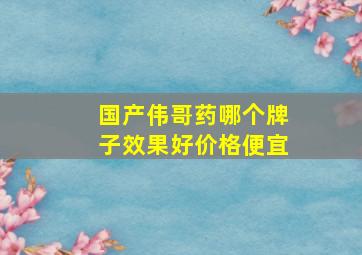 国产伟哥药哪个牌子效果好价格便宜